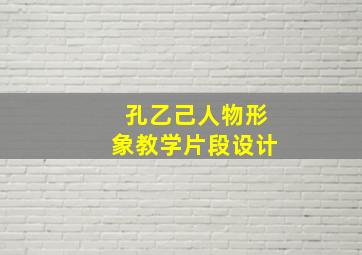 孔乙己人物形象教学片段设计